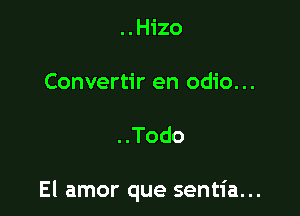 ..Hizo

Convertir en odio...

..Todo

El amor que sentía...